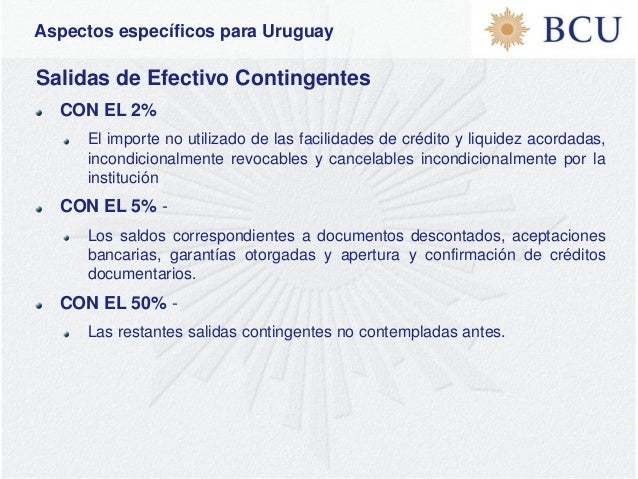 Aspectos específicos para Uruguay

BCU

Salidas de Efectivo Contingentes

• CON EL 2%

• El importe no utilizado de las facilidades de crédito y liquidez acordadas, incondicionalmente revocables y cancelables incondicionalmente por la institución

• CON EL 5% -

• Los saldos correspondientes a documentos descontados, aceptaciones bancarias, garantías otorgadas y apertura y confirmación de créditos documentarios.

• CON EL 50% -

• Las restantes salidas contingentes no contempladas antes.